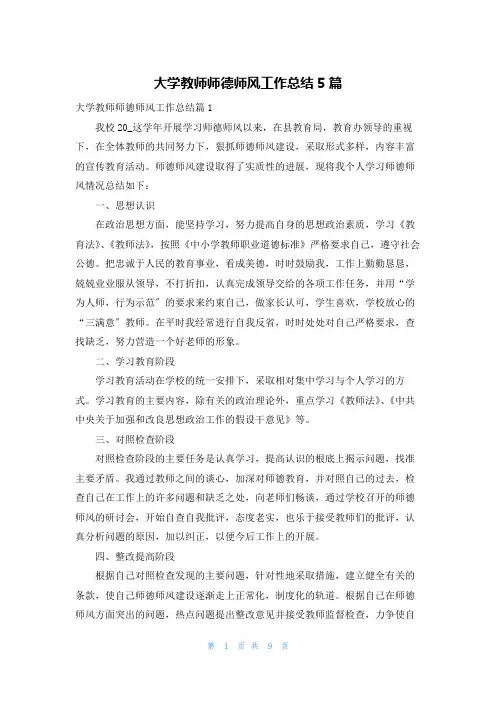 大学教师师德师风工作总结 5 篇

大学教师师德师风工作总结篇 1

我校 20_这学年开展学习师德师风以来，在县教育局，教育办领导的重视下，在全体教师的共同努力下，狠抓师德师风建设，采取形式多样，内容丰富的宣传教育活动。师德师风建设取得了实质性的进展，现将我个人学习师德师风情况总结如下：

一、思想认识

在政治思想方面，能坚持学习，努力提高自身的思想政治素质，学习《教育法》、《教师法》，按照《中小学教师职业道德标准》严格要求自己，遵守社会公德。把忠诚于人民的教育事业，看成美德，时时鼓励我，工作上勤勤恳恳，兢兢业业服从领导，不打折扣，认真完成领导交给的各项工作任务，并用“学为人师，行为示范”的要求来约束自己，做家长认可，学生喜欢，学校放心的“三满意”教师。在平时我经常进行自我反省，时时处处对自己严格要求，查找缺乏，努力营造一个好老师的形象。

二、学习教育阶段

学习教育活动在学校的统一安排下，采取相对集中学习与个人学习的方式。学习教育的主要内容，除有关的政治理论外，重点学习《教师法》、《中共中央关于加强和改良思想政治工作的假设干意见》等。

三、对照检查阶段

对照检查阶段的主要任务是认真学习，提高认识的根底上揭示问题，找准主要矛盾。我通过教师之间的谈心，加深对师德教育，并对照自己的过去，检查自己在工作上的许多问题和缺乏之处，向老师们畅谈，通过学校召开的师德师风的研讨会，开始自查自我批评，态度老实，也乐于接受教师们的批评，认真分析问题的原因，加以纠正，以便今后工作上的开展。

四、整改提高阶段

根据自己对照检查发现的主要问题，针对性地采取措施，建立健全有关的条款，使自己师德师风建设逐渐走上正常化，制度化的轨道。根据自己在师德师风方面突出的问题，热点问题提出整改意见并接受教师监督检查，力争使自

第 1 页 共 9 页